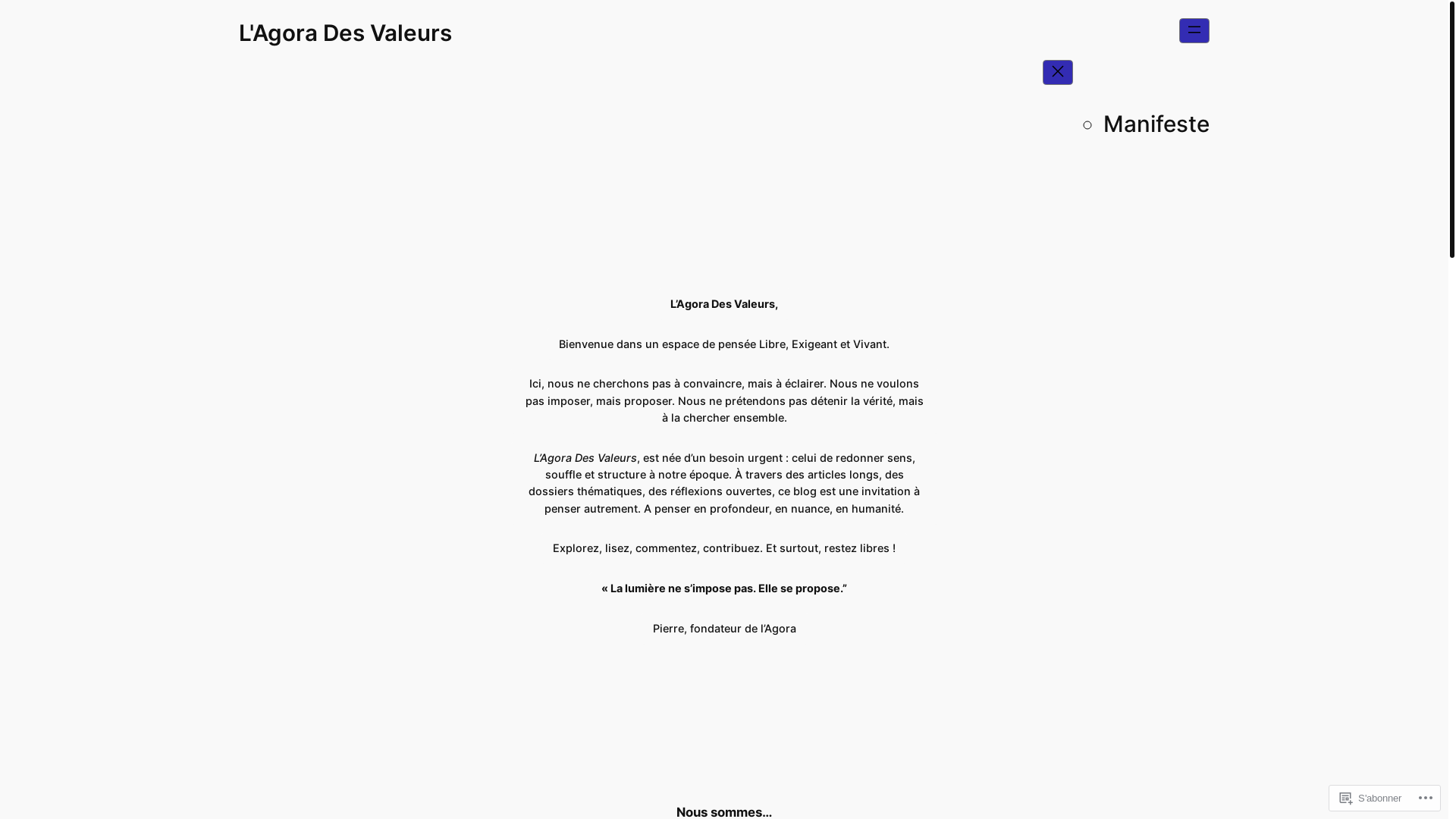 L'Agora Des Valeurs

Manifeste

L'Agora Des Valeurs,

Bienvenue dans un espace de pensée Libre, Exigeant et Vivant.

Ici, nous ne cherchons pas à convaincre, mais à éclairer. Nous ne voulons pas imposer, mais proposer. Nous ne prétendons pas détenir la vérité, mais à la chercher ensemble.

L'Agora Des Valeurs, est née d'un besoin urgent : celui de redonner sens, souffle et structure à notre époque. À travers des articles longs, des dossiers thématiques, des réflexions ouvertes, ce blog est une invitation à penser autrement. A penser en profondeur, en nuance, en humanité.

Explorez, lisez, commentez, contribuez. Et surtout, restez libres !

« La lumière ne s'impose pas. Elle se propose."

Pierre, fondateur de l'Agora

Nous sommes...

S'abonner